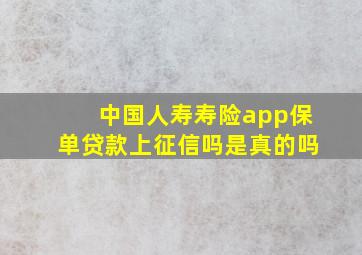 中国人寿寿险app保单贷款上征信吗是真的吗